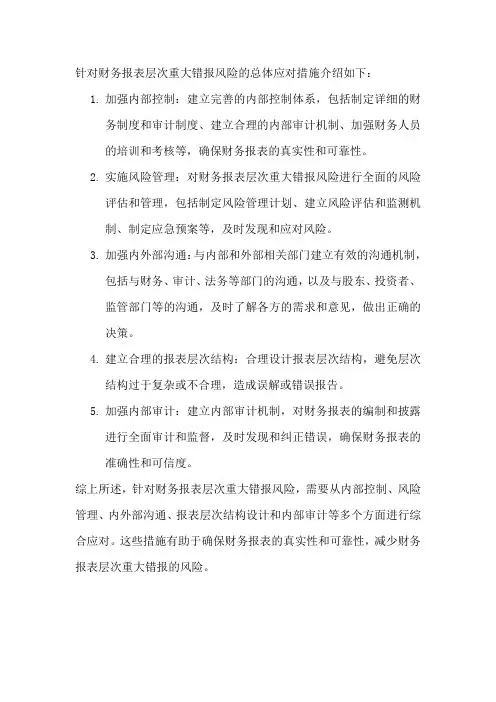 针对财务报表层次重大错报风险的总体应对措施介绍如下：

1. 加强内部控制：建立完善的内部控制体系，包括制定详细的财务制度和审计制度、建立合理的内部审计机制、加强财务人员的培训和考核等，确保财务报表的真实性和可靠性。

2. 实施风险管理：对财务报表层次重大错报风险进行全面的风险评估和管理，包括制定风险管理计划、建立风险评估和监测机制、制定应急预案等，及时发现和应对风险。

3. 加强内外部沟通：与内部和外部相关部门建立有效的沟通机制，包括与财务、审计、法务等部门的沟通，以及与股东、投资者、监管部门等的沟通，及时了解各方的需求和意见，做出正确的决策。

4. 建立合理的报表层次结构：合理设计报表层次结构，避免层次结构过于复杂或不合理，造成误解或错误报告。

5. 加强内部审计：建立内部审计机制，对财务报表的编制和披露进行全面审计和监督，及时发现和纠正错误，确保财务报表的准确性和可信度。

综上所述，针对财务报表层次重大错报风险，需要从内部控制、风险管理、内外部沟通、报表层次结构设计和内部审计等多个方面进行综合应对。这些措施有助于确保财务报表的真实性和可靠性，减少财务报表层次重大错报的风险。